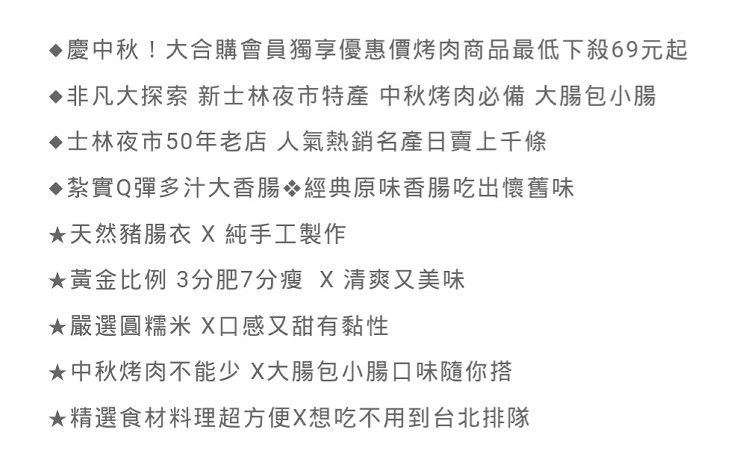 ◆慶中秋！大合購會員獨享優惠價烤肉商品最低下殺69元起

◆非凡大探索 新士林夜市特產 中秋烤肉必備 大腸包小腸

◆士林夜市50年老店 人氣熱銷名產日賣上千條

◆紮實Q彈多汁大香腸❖經典原味香腸吃出懷舊味

★天然豬腸衣 X 純手工製作

★黃金比例 3分肥7分瘦 X 清爽又美味

★嚴選圓糯米 X口感又甜有黏性

★中秋烤肉不能少 X大腸包小腸口味隨你搭

★精選食材料理超方便X想吃不用到台北排隊